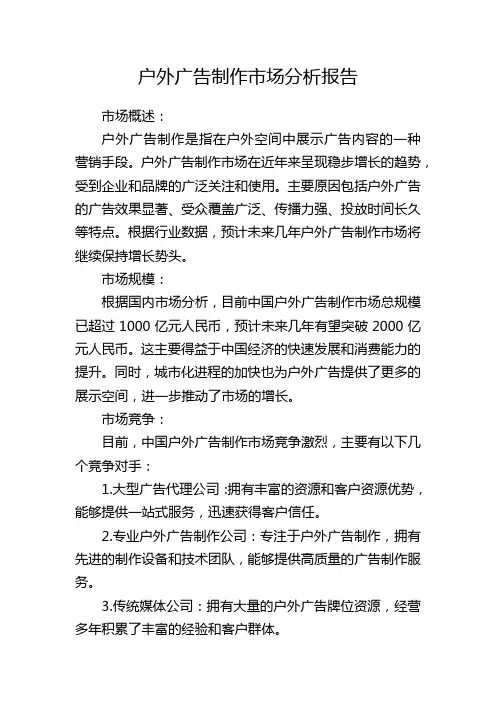 户外广告制作市场分析报告

市场概述：

户外广告制作是指在户外空间中展示广告内容的一种营销手段。户外广告制作市场在近年来呈现稳步增长的趋势，受到企业和品牌的广泛关注和使用。主要原因包括户外广告的广告效果显著、受众覆盖广泛、传播力强、投放时间长久等特点。根据行业数据，预计未来几年户外广告制作市场将继续保持增长势头。

市场规模：

根据国内市场分析，目前中国户外广告制作市场总规模已超过 1000 亿元人民币，预计未来几年有望突破 2000 亿元人民币。这主要得益于中国经济的快速发展和消费能力的提升。同时，城市化进程的加快也为户外广告提供了更多的展示空间，进一步推动了市场的增长。

市场竞争：

目前，中国户外广告制作市场竞争激烈，主要有以下几个竞争对手：

1.大型广告代理公司：拥有丰富的资源和客户资源优势，能够提供一站式服务，迅速获得客户信任。

2.专业户外广告制作公司：专注于户外广告制作，拥有先进的制作设备和技术团队，能够提供高质量的广告制作服务。

3.传统媒体公司：拥有大量的户外广告牌位资源，经营多年积累了丰富的经验和客户群体。